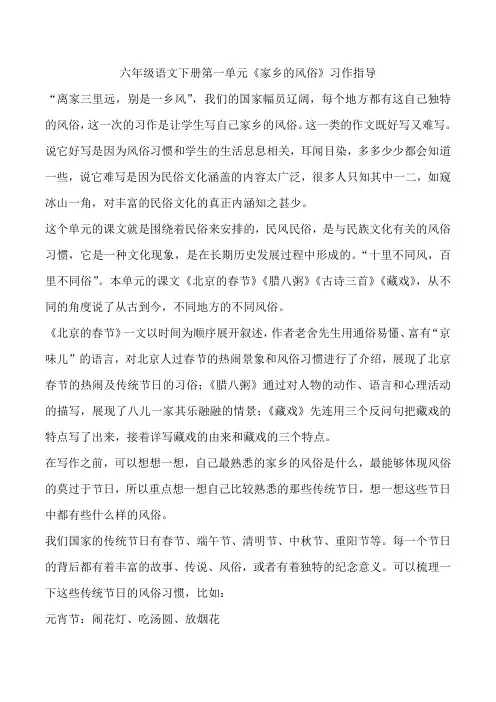 六年级语文下册第一单元《家乡的风俗》习作指导

“离家三里远，别是一乡风”，我们的国家幅员辽阔，每个地方都有这自己独特的风俗，这一次的习作是让学生写自己家乡的风俗。这一类的作文既好写又难写。说它好写是因为风俗习惯和学生的生活息息相关，耳闻目染，多多少少都会知道一些，说它难写是因为民俗文化涵盖的内容太广泛，很多人只知其中一二，如窥冰山一角，对丰富的民俗文化的真正内涵知之甚少。

这个单元的课文就是围绕着民俗来安排的，民风民俗，是与民族文化有关的风俗习惯，它是一种文化现象，是在长期历史发展过程中形成的。“十里不同风，百里不同俗”。本单元的课文《北京的春节》《腊八粥》《古诗三首》《藏戏》，从不同的角度说了从古到今，不同地方的不同风俗。

《北京的春节》一文以时间为顺序展开叙述，作者老舍先生用通俗易懂、富有“京味儿”的语言，对北京人过春节的热闹景象和风俗习惯进行了介绍，展现了北京春节的热闹及传统节日的习俗；《腊八粥》通过对人物的动作、语言和心理活动的描写，展现了八儿一家其乐融融的情景；《藏戏》先连用三个反问句把藏戏的特点写了出来，接着详写藏戏的由来和藏戏的三个特点。

在写作之前，可以想想一想，自己最熟悉的家乡的风俗是什么，最能够体现风俗的莫过于节日，所以重点想一想自己比较熟悉的那些传统节日，想一想这些节日中都有些什么样的风俗。

我们国家的传统节日有春节、端午节、清明节、中秋节、重阳节等。每一个节日的背后都有着丰富的故事、传说、风俗，或者有着独特的纪念意义。可以梳理一下这些传统节日的风俗习惯，比如：

元宵节：闹花灯、吃汤圆、放烟花